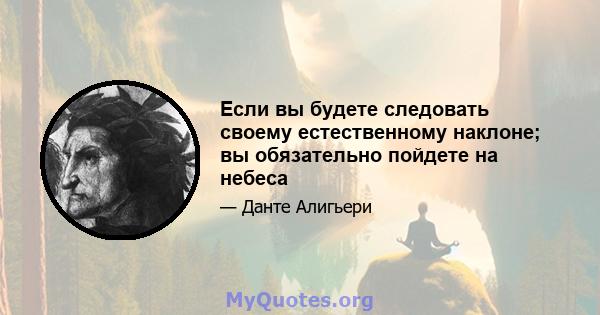 Если вы будете следовать своему естественному наклоне; вы обязательно пойдете на небеса

— Данте Алигьери

MyQuotes.org